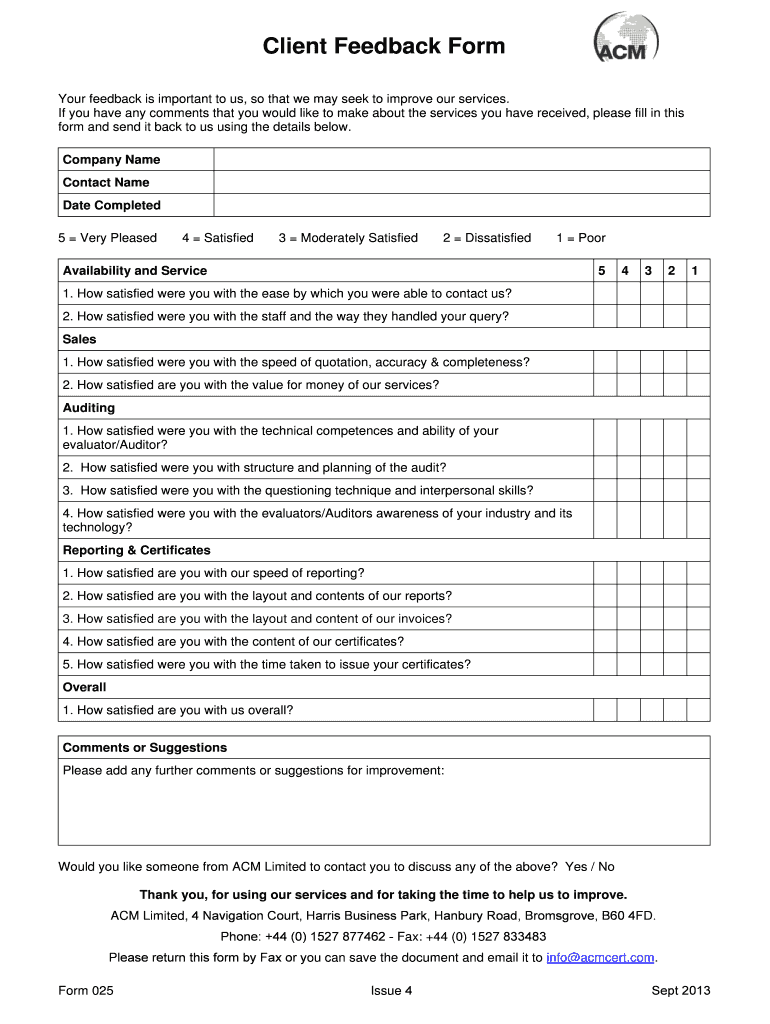 Client Feedback Form

ACM

Your feedback is important to us, so that we may seek to improve our services.
If you have any comments that you would like to make about the services you have received, please fill in this form and send it back to us using the details below.

| Company Name | |
|---|---|
| Contact Name | |
| Date Completed | |

5 = Very Pleased 4 = Satisfied 3 = Moderately Satisfied 2 = Dissatisfied 1 = Poor

| Availability and Service | 5 | 4 | 3 | 2 | 1 |
|---|---|---|---|---|---|
| 1. How satisfied were you with the ease by which you were able to contact us? | | | | | |
| 2. How satisfied were you with the staff and the way they handled your query? | | | | | |
| Sales | | | | | |
| 1. How satisfied were you with the speed of quotation, accuracy & completeness? | | | | | |
| 2. How satisfied are you with the value for money of our services? | | | | | |
| Auditing | | | | | |
| 1. How satisfied were you with the technical competences and ability of your evaluator/Auditor? | | | | | |
| 2. How satisfied were you with structure and planning of the audit? | | | | | |
| 3. How satisfied were you with the questioning technique and interpersonal skills? | | | | | |
| 4. How satisfied were you with the evaluators/Auditors awareness of your industry and its technology? | | | | | |
| Reporting & Certificates | | | | | |
| 1. How satisfied are you with our speed of reporting? | | | | | |
| 2. How satisfied are you with the layout and contents of our reports? | | | | | |
| 3. How satisfied are you with the layout and content of our invoices? | | | | | |
| 4. How satisfied are you with the content of our certificates? | | | | | |
| 5. How satisfied were you with the time taken to issue your certificates? | | | | | |
| Overall | | | | | |
| 1. How satisfied are you with us overall? | | | | | |

| Comments or Suggestions |
|---|
| Please add any further comments or suggestions for improvement: |

Would you like someone from ACM Limited to contact you to discuss any of the above? Yes / No

Thank you, for using our services and for taking the time to help us to improve.

ACM Limited, 4 Navigation Court, Harris Business Park, Hanbury Road, Bromsgrove, B60 4FD.

Phone: +44 (0) 1527 877462 - Fax: +44 (0) 1527 833483

Please return this form by Fax or you can save the document and email it to info@acmcert.com.

Form 025 Issue 4 Sept 2013